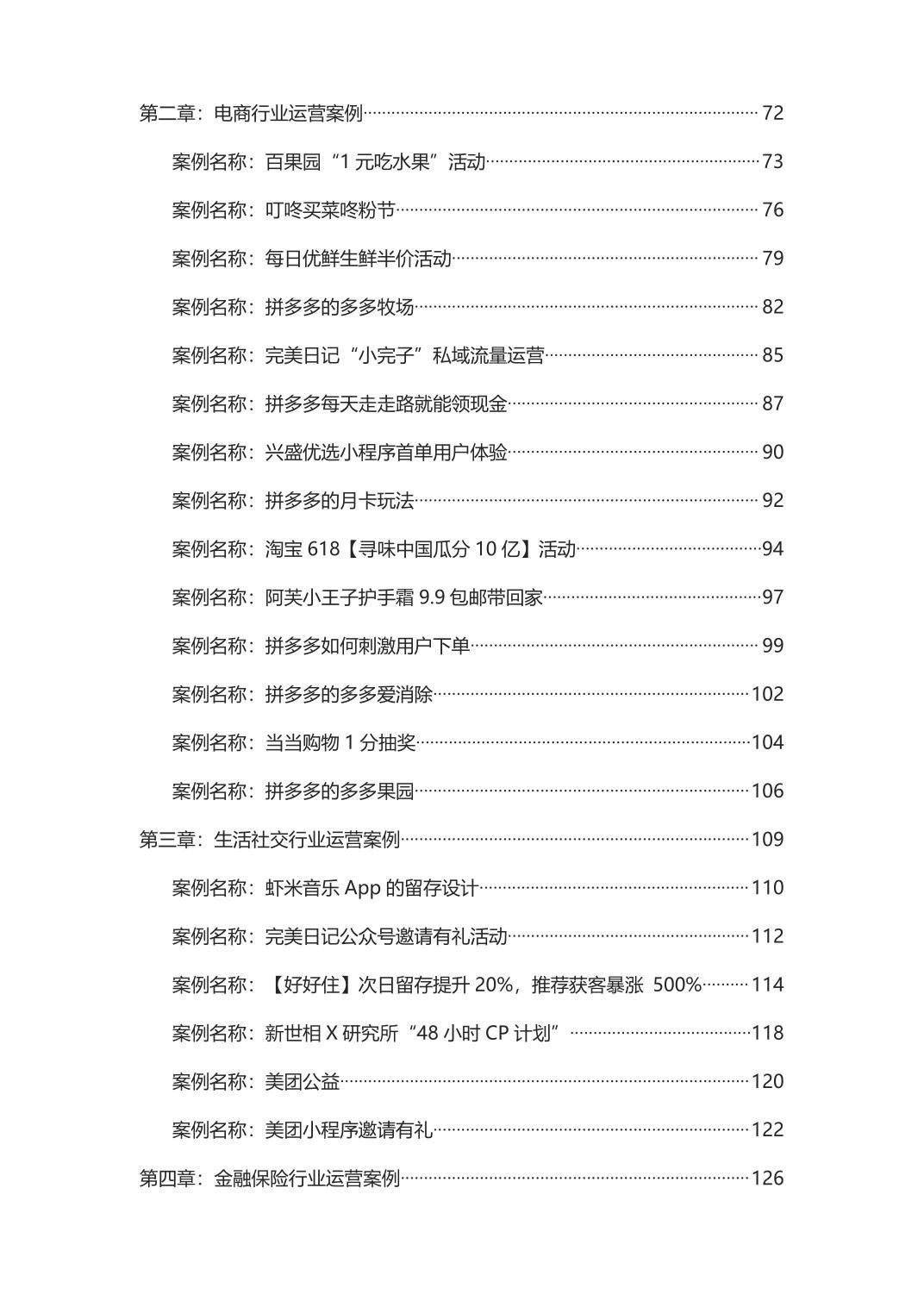 第二章：电商行业运营案例……72

案例名称：百果园“1 元吃水果”活动……73

案例名称：叮咚买菜咚粉节……76

案例名称：每日优鲜生鲜半价活动……79

案例名称：拼多多的多多牧场……82

案例名称：完美日记“小完子”私域流量运营……85

案例名称：拼多多每天走走路就能领现金……87

案例名称：兴盛优选小程序首单用户体验……90

案例名称：拼多多的月卡玩法……92

案例名称：淘宝 618【寻味中国瓜分 10 亿】活动……94

案例名称：阿芙小王子护手霜 9.9 包邮带回家……97

案例名称：拼多多如何刺激用户下单……99

案例名称：拼多多的多多爱消除……102

案例名称：当当购物 1 分抽奖……104

案例名称：拼多多的多多果园……106

第三章：生活社交行业运营案例……109

案例名称：虾米音乐 App 的留存设计……110

案例名称：完美日记公众号邀请有礼活动……112

案例名称：【好好住】次日留存提升 20%，推荐获客暴涨 500%……114

案例名称：新世相 X 研究所“48 小时 CP 计划”……118

案例名称：美团公益……120

案例名称：美团小程序邀请有礼……122

第四章：金融保险行业运营案例……126